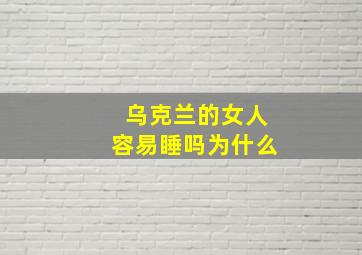 乌克兰的女人
容易睡吗为什么